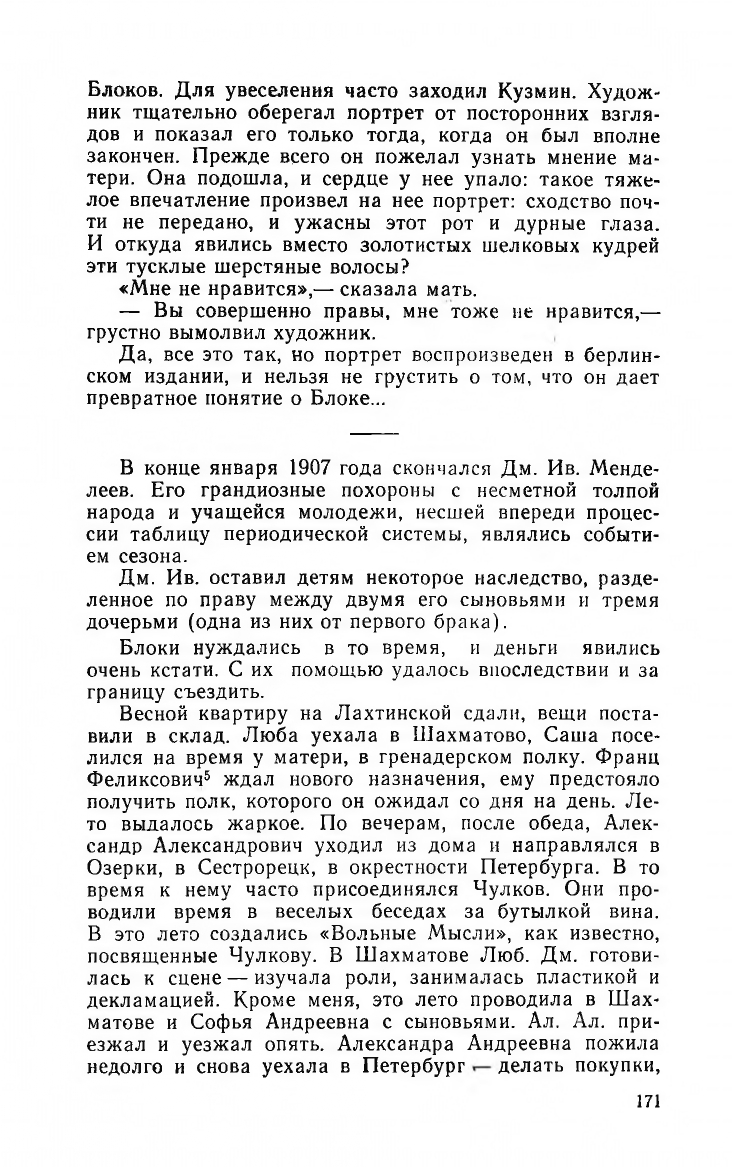 Блоков. Для увеселения часто заходил Кузмин. Художник тщательно оберегал портрет от посторонних взглядов и показал его только тогда, когда он был вполне закончен. Прежде всего он пожелал узнать мнение матери. Она подошла, и сердце у нее упало: такое тяжелое впечатление произвел на нее портрет: сходство почти не передано, и ужасны этот рот и дурные глаза. И откуда явились вместо золотистых шелковых кудрей эти тусклые шерстяные волосы?

«Мне не нравится»,— сказала мать.

— Вы совершенно правы, мне тоже не нравится,— грустно вымолвил художник.

Да, все это так, но портрет воспроизведен в берлинском издании, и нельзя не грустить о том, что он дает превратное понятие о Блоке...

В конце января 1907 года скончался Дм. Ив. Менделеев. Его грандиозные похороны с несметной толпой народа и учащейся молодежи, несшей впереди процессии таблицу периодической системы, являлись событием сезона.

Дм. Ив. оставил детям некоторое наследство, разделенное по праву между двумя его сыновьями и тремя дочерьми (одна из них от первого брака).

Блоки нуждались в то время, и деньги явились очень кстати. С их помощью удалось впоследствии и за границу съездить.

Весной квартиру на Лахтинской сдали, вещи поставили в склад. Люба уехала в Шахматово, Саша поселился на время у матери, в гренадерском полку. Франц Феликсович$^5$ ждал нового назначения, ему предстояло получить полк, которого он ожидал со дня на день. Лето выдалось жаркое. По вечерам, после обеда, Александр Александрович уходил из дома и направлялся в Озерки, в Сестрорецк, в окрестности Петербурга. В то время к нему часто присоединялся Чулков. Они проводили время в веселых беседах за бутылкой вина. В это лето создались «Вольные Мысли», как известно, посвященные Чулкову. В Шахматове Люб. Дм. готовилась к сцене — изучала роли, занималась пластикой и декламацией. Кроме меня, это лето проводила в Шахматове и Софья Андреевна с сыновьями. Ал. Ал. приезжал и уезжал опять. Александра Андреевна пожила недолго и снова уехала в Петербург — делать покупки,

171